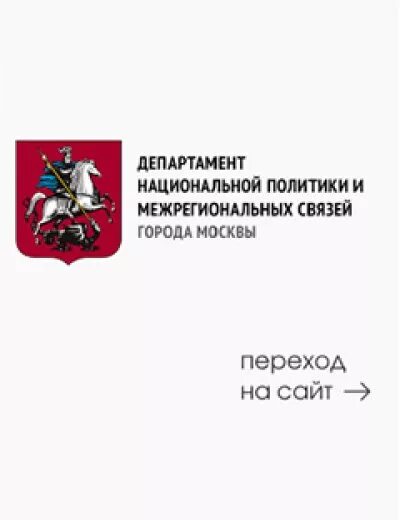 ДЕПАРТАМЕНТ
НАЦИОНАЛЬНОЙ ПОЛИТИКИ И
МЕЖРЕГИОНАЛЬНЫХ СВЯЗЕЙ
ГОРОДА МОСКВЫ

переход
на сайт →